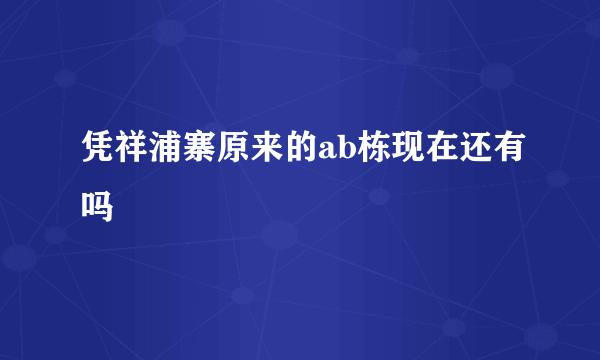 凭祥浦寨原来的ab栋现在还有吗